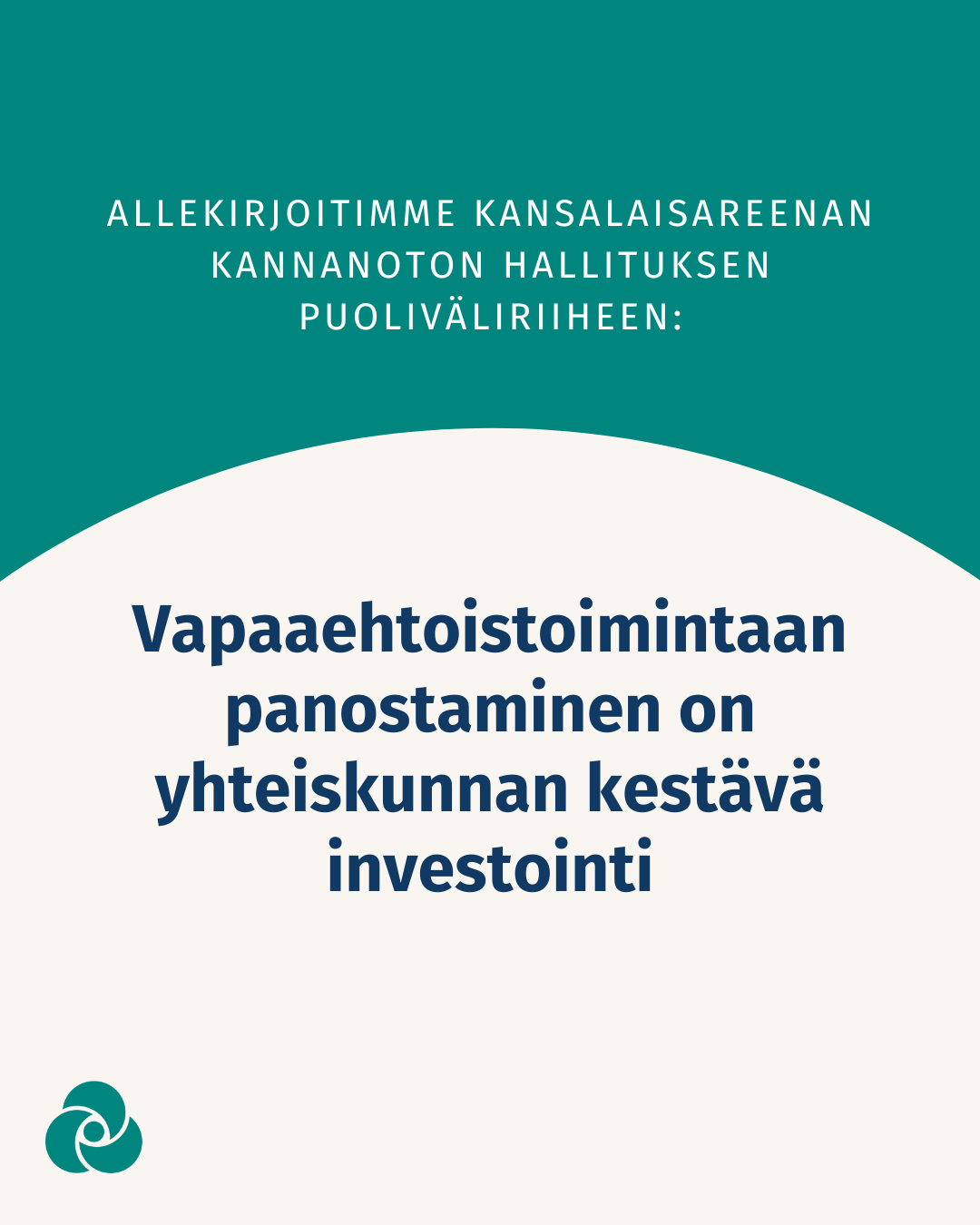 ALLEKIRJOITIMME KANSALAISAREENAN KANNANOTON HALLITUKSEN PUOLIVÄLIRIIHEEN:

Vapaaehtoistoimintaan panostaminen on yhteiskunnan kestävä investointi